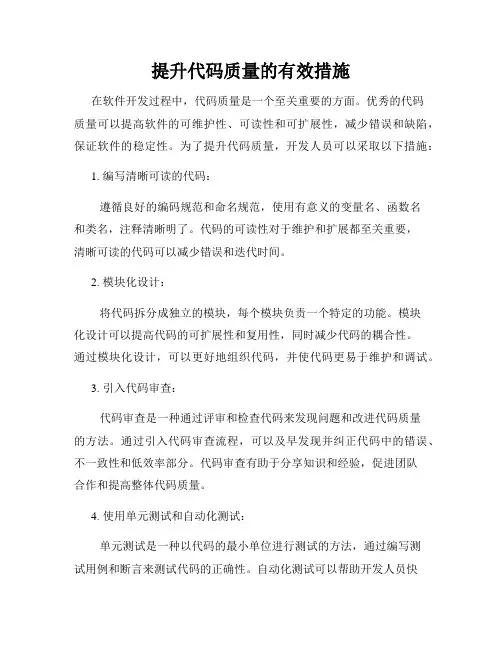 提升代码质量的有效措施

在软件开发过程中，代码质量是一个至关重要的方面。优秀的代码质量可以提高软件的可维护性、可读性和可扩展性，减少错误和缺陷，保证软件的稳定性。为了提升代码质量，开发人员可以采取以下措施：

1. 编写清晰可读的代码：

遵循良好的编码规范和命名规范，使用有意义的变量名、函数名和类名，注释清晰明了。代码的可读性对于维护和扩展都至关重要，清晰可读的代码可以减少错误和迭代时间。

2. 模块化设计：

将代码拆分成独立的模块，每个模块负责一个特定的功能。模块化设计可以提高代码的可扩展性和复用性，同时减少代码的耦合性。通过模块化设计，可以更好地组织代码，并使代码更易于维护和调试。

3. 引入代码审查：

代码审查是一种通过评审和检查代码来发现问题和改进代码质量的方法。通过引入代码审查流程，可以及早发现并纠正代码中的错误、不一致性和低效率部分。代码审查有助于分享知识和经验，促进团队合作和提高整体代码质量。

4. 使用单元测试和自动化测试：

单元测试是一种以代码的最小单位进行测试的方法，通过编写测试用例和断言来测试代码的正确性。自动化测试可以帮助开发人员快